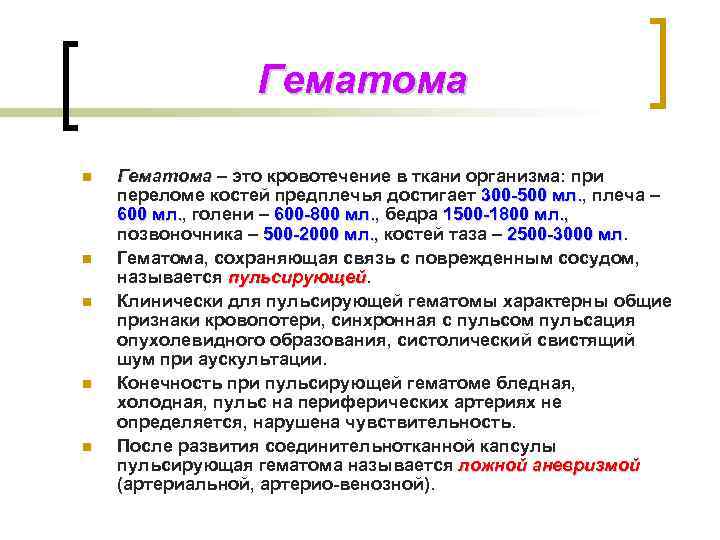 Гематома

Гематома – это кровотечение в ткани организма: при переломе костей предплечья достигает 300-500 мл., плеча – 600 мл., голени – 600-800 мл., бедра 1500-1800 мл., позвоночника – 500-2000 мл., костей таза – 2500-3000 мл.

Гематома, сохраняющая связь с поврежденным сосудом, называется пульсирующей.

Клинически для пульсирующей гематомы характерны общие признаки кровопотери, синхронная с пульсом пульсация опухолевидного образования, систолический свистящий шум при аускультации.

Конечность при пульсирующей гематоме бледная, холодная, пульс на периферических артериях не определяется, нарушена чувствительность.

После развития соединительнотканной капсулы пульсирующая гематома называется ложной аневризмой (артериальной, артерио-венозной).